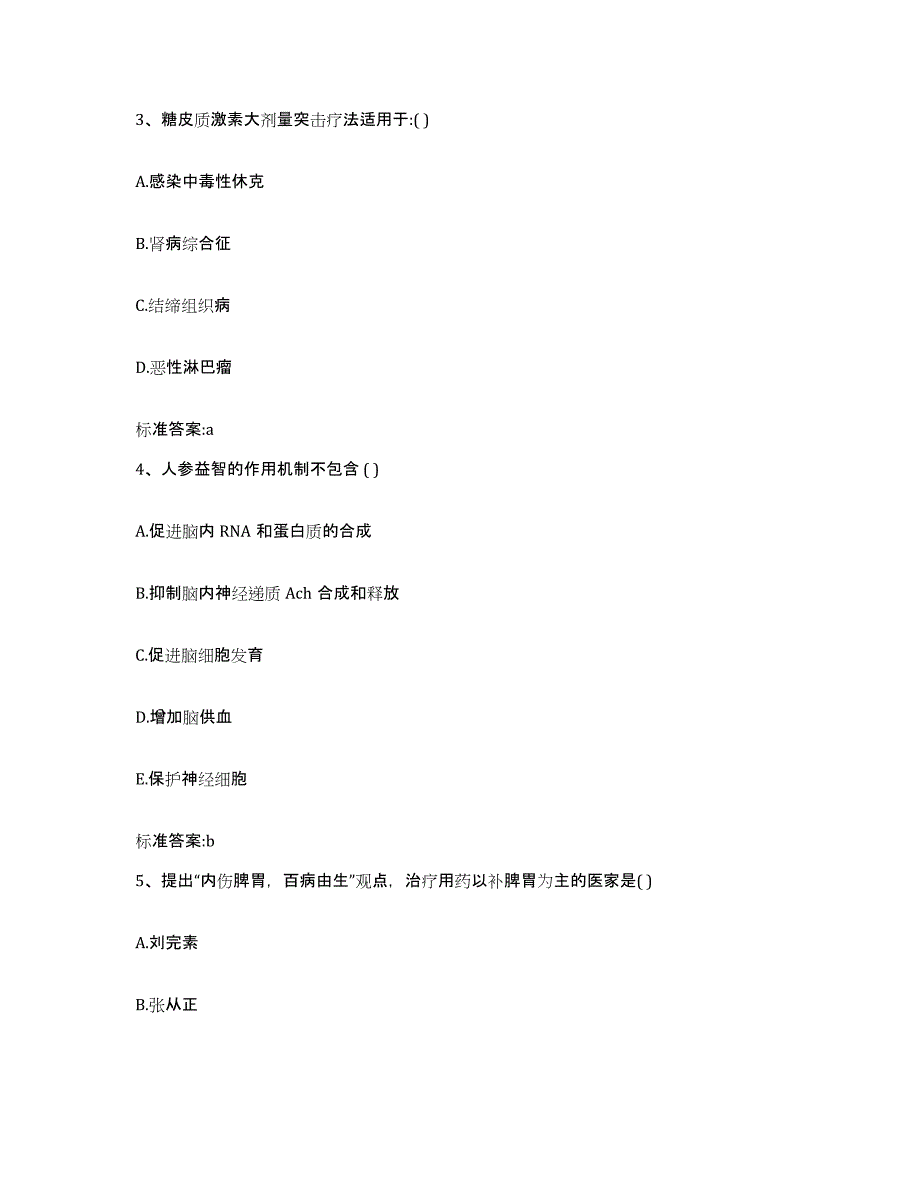 3、糖皮质激素大剂量突击疗法适用于:( )

A.感染中毒性休克

B.肾病综合征

C.结缔组织病

D.恶性淋巴瘤

标准答案:a

4、人参益智的作用机制不包含 ( )

A.促进脑内 RNA 和蛋白质的合成

B.抑制脑内神经递质 Ach 合成和释放

C.促进脑细胞发育

D.增加脑供血

E.保护神经细胞

标准答案:b

5、提出“内伤脾胃，百病由生”观点，治疗用药以补脾胃为主的医家是( )

A.刘完素

B.张从正